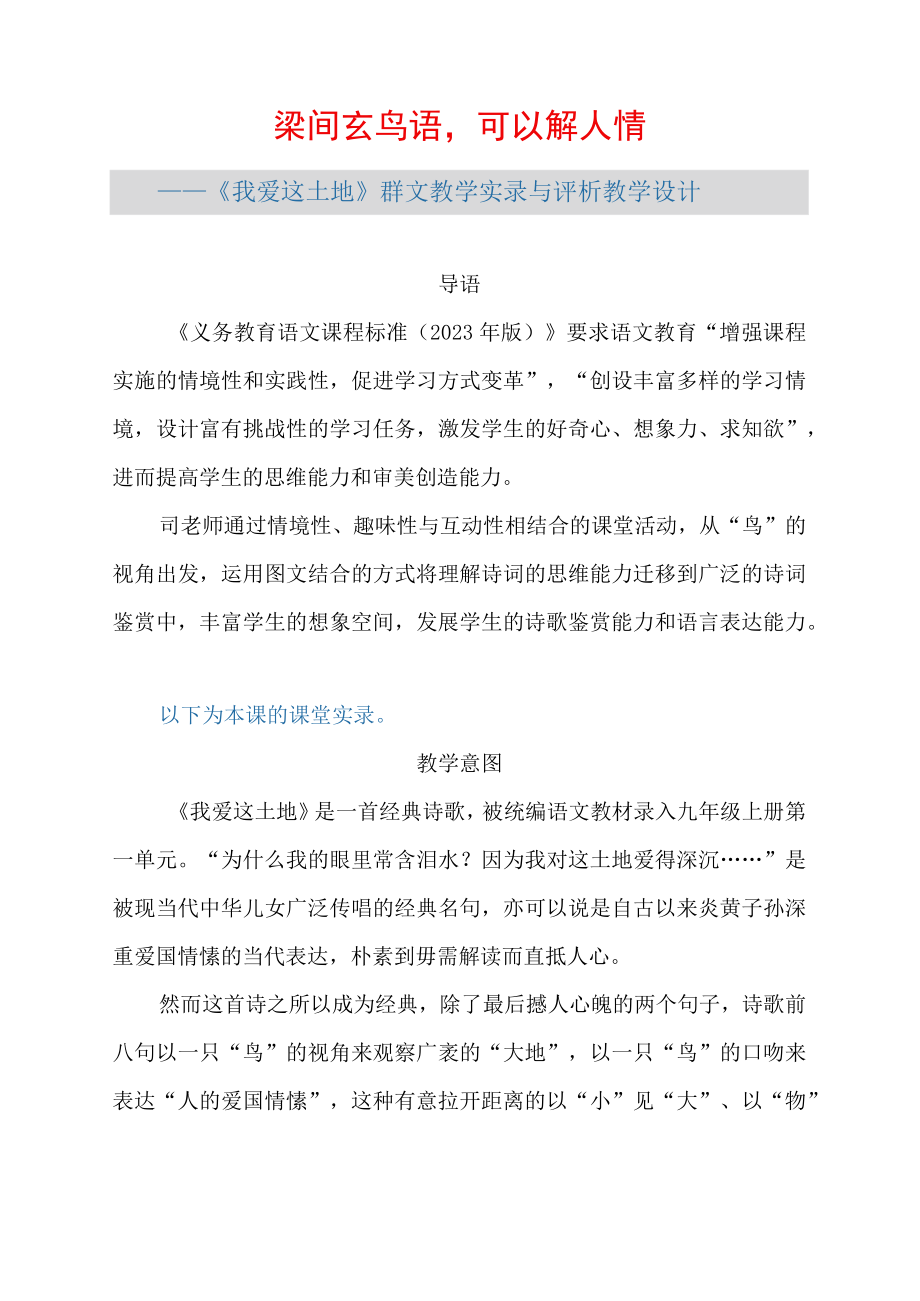 梁间玄鸟语，可以解人情

——《我爱这土地》群文教学实录与评析教学设计

导语

《义务教育语文课程标准（2023年版）》要求语文教育“增强课程实施的情境性和实践性，促进学习方式变革”，“创设丰富多样的学习情境，设计富有挑战性的学习任务，激发学生的好奇心、想象力、求知欲”，进而提高学生的思维能力和审美创造能力。

司老师通过情境性、趣味性与互动性相结合的课堂活动，从“鸟”的视角出发，运用图文结合的方式将理解诗词的思维能力迁移到广泛的诗词鉴赏中，丰富学生的想象空间，发展学生的诗歌鉴赏能力和语言表达能力。

以下为本课的课堂实录。

教学意图

《我爱这土地》是一首经典诗歌，被统编语文教材录入九年级上册第一单元。“为什么我的眼里常含泪水？因为我对这土地爱得深沉……”是被现当代中华儿女广泛传唱的经典名句，亦可以说是自古以来炎黄子孙深重爱国情愫的当代表达，朴素到毋需解读而直抵人心。

然而这首诗之所以成为经典，除了最后撼人心魄的两个句子，诗歌前八句以一只“鸟”的视角来观察广袤的“大地”，以一只“鸟”的口吻来表达“人的爱国情愫”，这种有意拉开距离的以“小”见“大”、以“物”